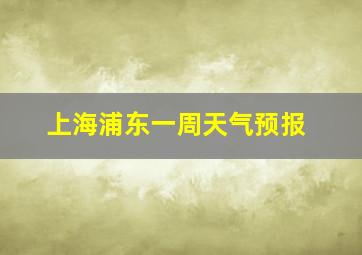 上海浦东一周天气预报